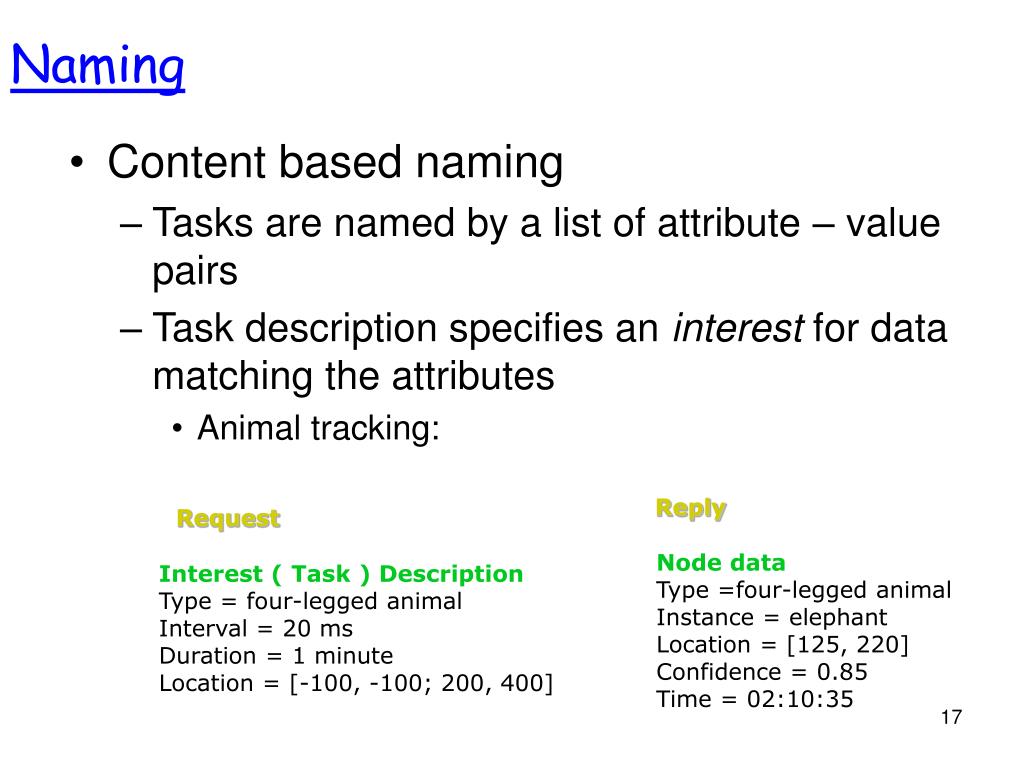 Naming

• Content based naming

- Tasks are named by a list of attribute – value pairs

- Task description specifies an interest for data matching the attributes

• Animal tracking:

Request

Interest ( Task ) Description
Type = four-legged animal
Interval = 20 ms
Duration = 1 minute
Location = [-100, -100; 200, 400]

Reply

Node data
Type =four-legged animal
Instance = elephant
Location = [125, 220]
Confidence = 0.85
Time = 02:10:35

17